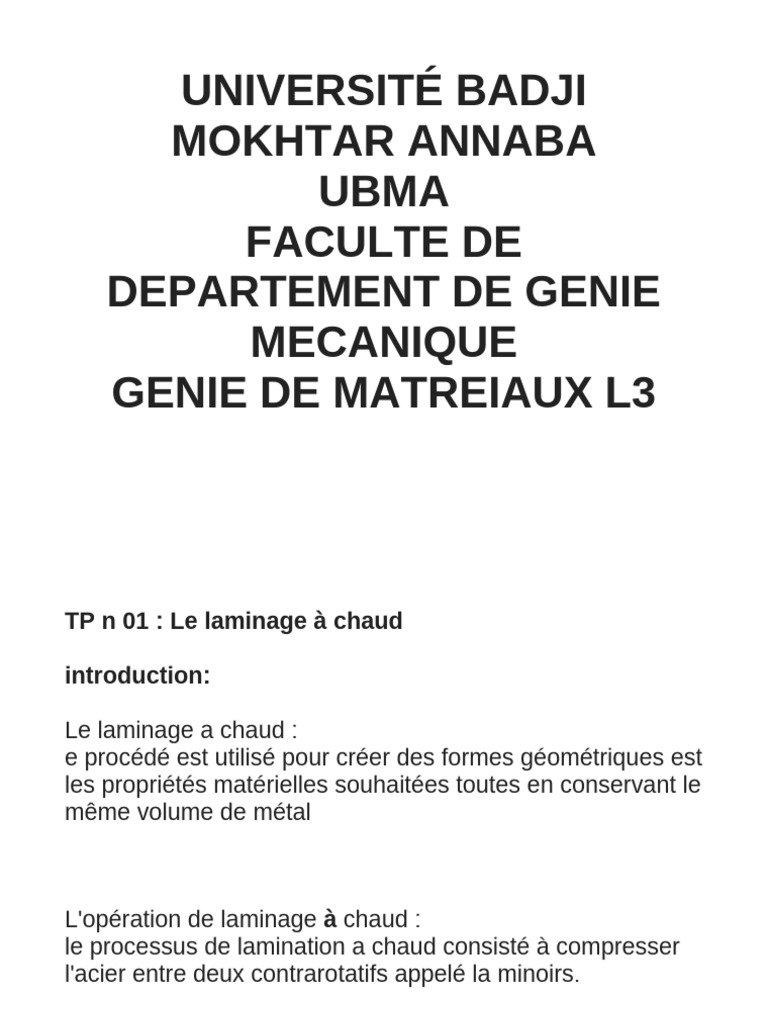 UNIVERSITÉ BADJI MOKHTAR ANNABA
UBMA
FACULTE DE
DEPARTEMENT DE GENIE MECANIQUE
GENIE DE MATREIAUX L3

TP n 01 : Le laminage à chaud

introduction:

Le laminage a chaud :
e procédé est utilisé pour créer des formes géométriques est les propriétés matérielles souhaitées toutes en conservant le même volume de métal

L'opération de laminage à chaud :
le processus de lamination a chaud consisté à compresser l'acier entre deux contrarotatifs appelé la minoirs.